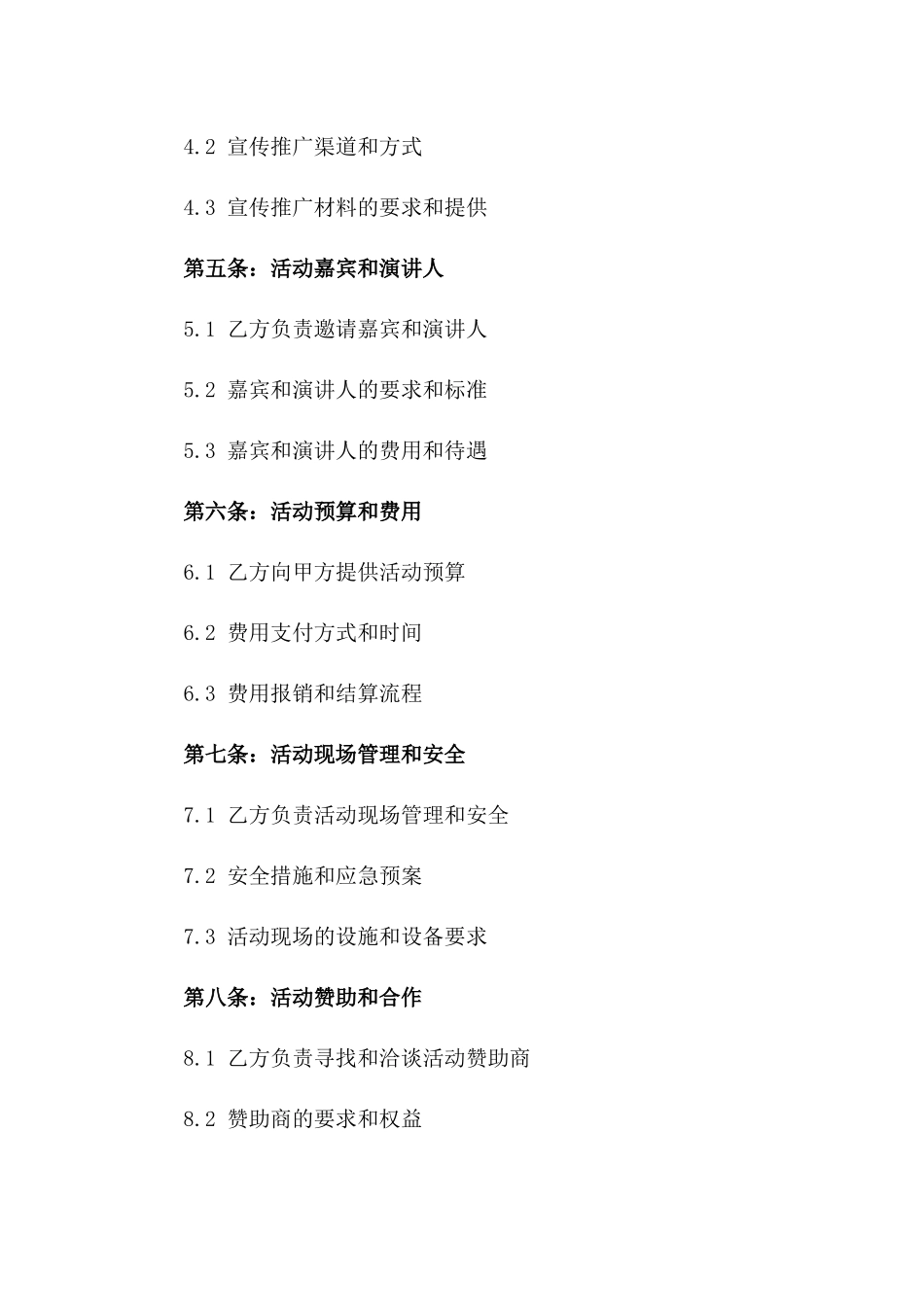 4.2 宣传推广渠道和方式

4.3 宣传推广材料的要求和提供

第五条：活动嘉宾和演讲人

5.1 乙方负责邀请嘉宾和演讲人

5.2 嘉宾和演讲人的要求和标准

5.3 嘉宾和演讲人的费用和待遇

第六条：活动预算和费用

6.1 乙方向甲方提供活动预算

6.2 费用支付方式和时间

6.3 费用报销和结算流程

第七条：活动现场管理和安全

7.1 乙方负责活动现场管理和安全

7.2 安全措施和应急预案

7.3 活动现场的设施和设备要求

第八条：活动赞助和合作

8.1 乙方负责寻找和洽谈活动赞助商

8.2 赞助商的要求和权益